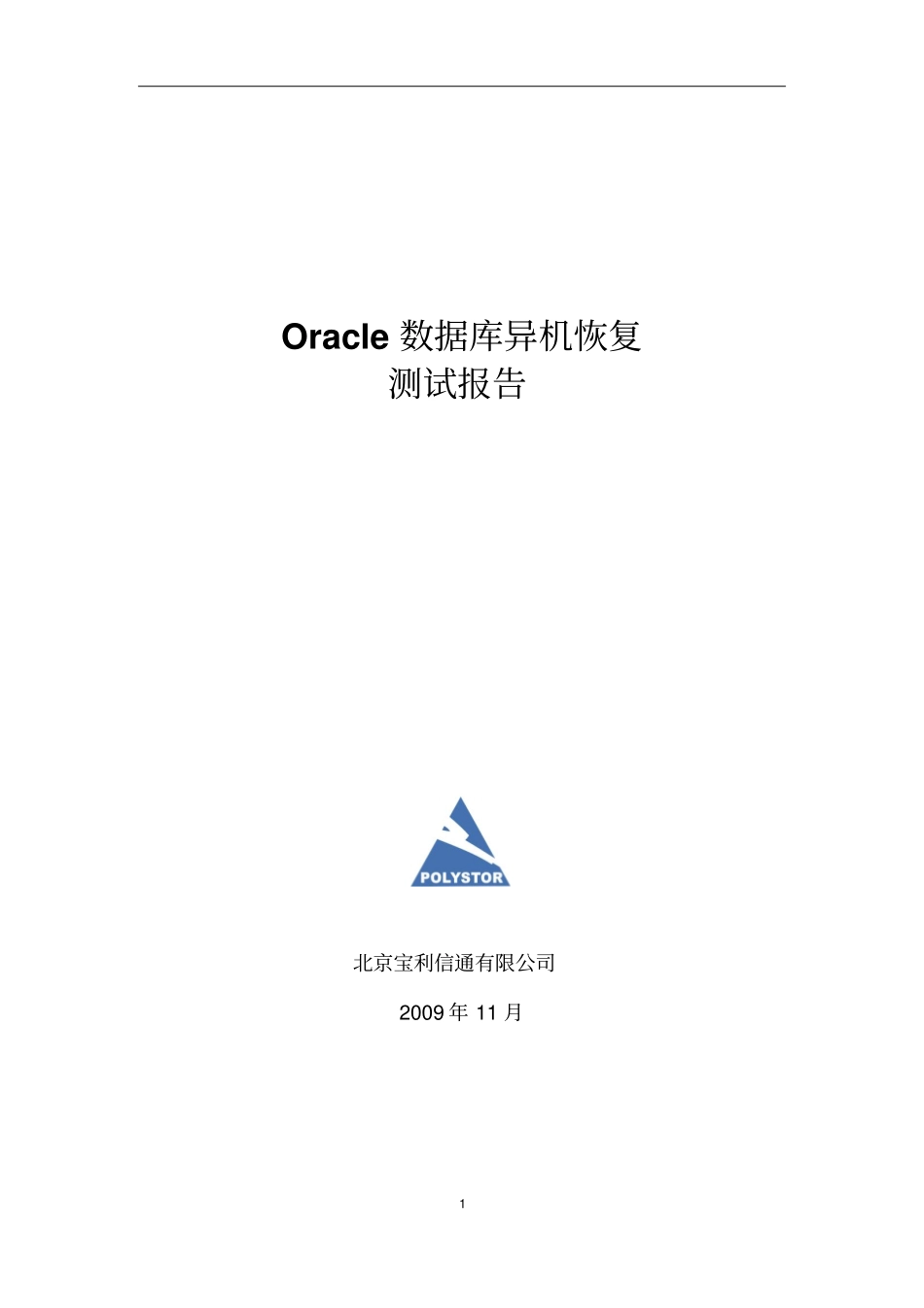 Oracle 数据库异机恢复
测试报告

POLYSTOR

北京宝利信通有限公司

2009 年 11 月

1